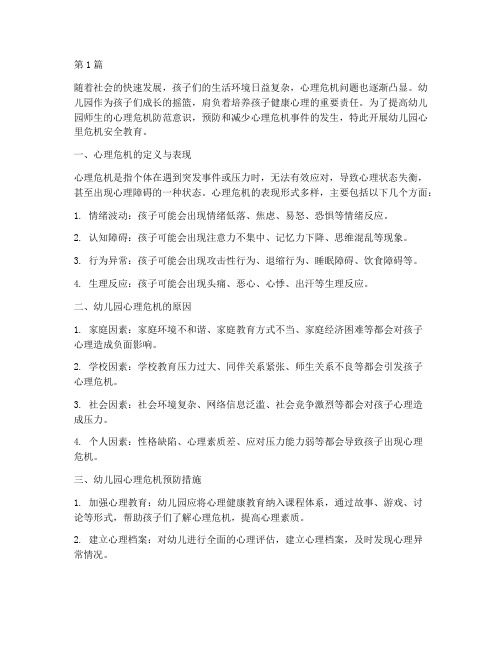 第1篇

随着社会的快速发展，孩子们的生活环境日益复杂，心理危机问题也逐渐凸显。幼儿园作为孩子们成长的摇篮，肩负着培养孩子健康心理的重要责任。为了提高幼儿园师生的心理危机防范意识，预防和减少心理危机事件的发生，特此开展幼儿园心里危机安全教育。

一、心理危机的定义与表现

心理危机是指个体在遇到突发事件或压力时，无法有效应对，导致心理状态失衡，甚至出现心理障碍的一种状态。心理危机的表现形式多样，主要包括以下几个方面：

1. 情绪波动：孩子可能会出现情绪低落、焦虑、易怒、恐惧等情绪反应。

2. 认知障碍：孩子可能会出现注意力不集中、记忆力下降、思维混乱等现象。

3. 行为异常：孩子可能会出现攻击性行为、退缩行为、睡眠障碍、饮食障碍等。

4. 生理反应：孩子可能会出现头痛、恶心、心悸、出汗等生理反应。

二、幼儿园心理危机的原因

1. 家庭因素：家庭环境不和谐、家庭教育方式不当、家庭经济困难等都会对孩子心理造成负面影响。

2. 学校因素：学校教育压力过大、同伴关系紧张、师生关系不良等都会引发孩子心理危机。

3. 社会因素：社会环境复杂、网络信息泛滥、社会竞争激烈等都会对孩子心理造成压力。

4. 个人因素：性格缺陷、心理素质差、应对压力能力弱等都会导致孩子出现心理危机。

三、幼儿园心理危机预防措施

1. 加强心理教育：幼儿园应将心理健康教育纳入课程体系，通过故事、游戏、讨论等形式，帮助孩子们了解心理危机，提高心理素质。

2. 建立心理档案：对幼儿进行全面的心理评估，建立心理档案，及时发现心理异常情况。